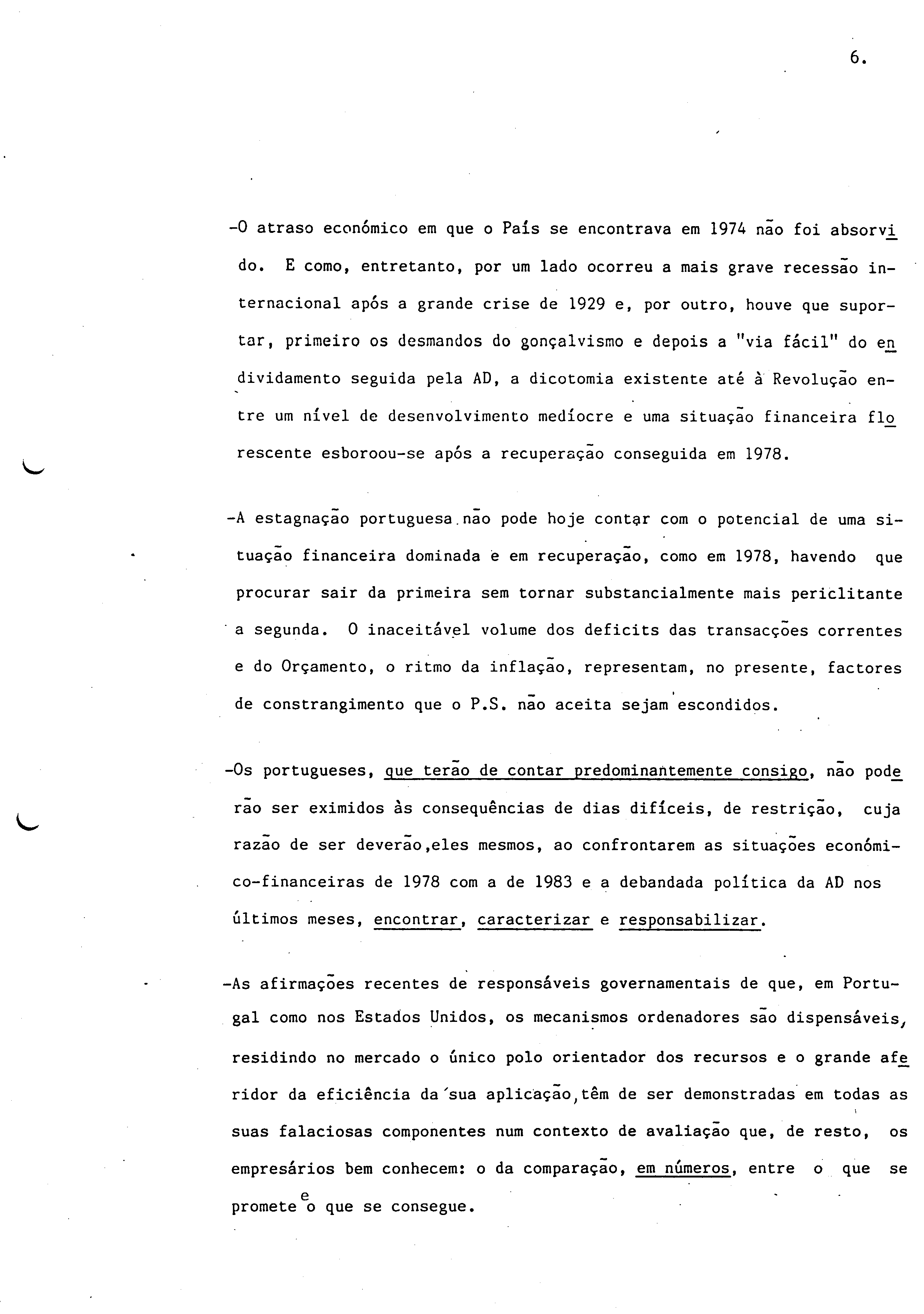 6.

-O atraso económico em que o País se encontrava em 1974 não foi absorvido. E como, entretanto, por um lado ocorreu a mais grave recessão internacional após a grande crise de 1929 e, por outro, houve que suportar, primeiro os desmandos do gonçalvismo e depois a "via fácil" do endividamento seguida pela AD, a dicotomia existente até à Revolução entre um nível de desenvolvimento medíocre e uma situação financeira florescente esboroou-se após a recuperação conseguida em 1978.

-A estagnação portuguesa não pode hoje contar com o potencial de uma situação financeira dominada e em recuperação, como em 1978, havendo que procurar sair da primeira sem tornar substancialmente mais periclitante a segunda. O inaceitável volume dos deficits das transacções correntes e do Orçamento, o ritmo da inflação, representam, no presente, factores de constrangimento que o P.S. não aceita sejam escondidos.

-Os portugueses, que terão de contar predominantemente consigo, não poderão ser eximidos às consequências de dias difíceis, de restrição, cuja razão de ser deverão,eles mesmos, ao confrontarem as situações económico-financeiras de 1978 com a de 1983 e a debandada política da AD nos últimos meses, encontrar, caracterizar e responsabilizar.

-As afirmações recentes de responsáveis governamentais de que, em Portugal como nos Estados Unidos, os mecanismos ordenadores são dispensáveis, residindo no mercado o único polo orientador dos recursos e o grande aferidor da eficiência da sua aplicação,têm de ser demonstradas em todas as suas falaciosas componentes num contexto de avaliação que, de resto, os empresários bem conhecem: o da comparação, em números, entre o que se promete e o que se consegue.